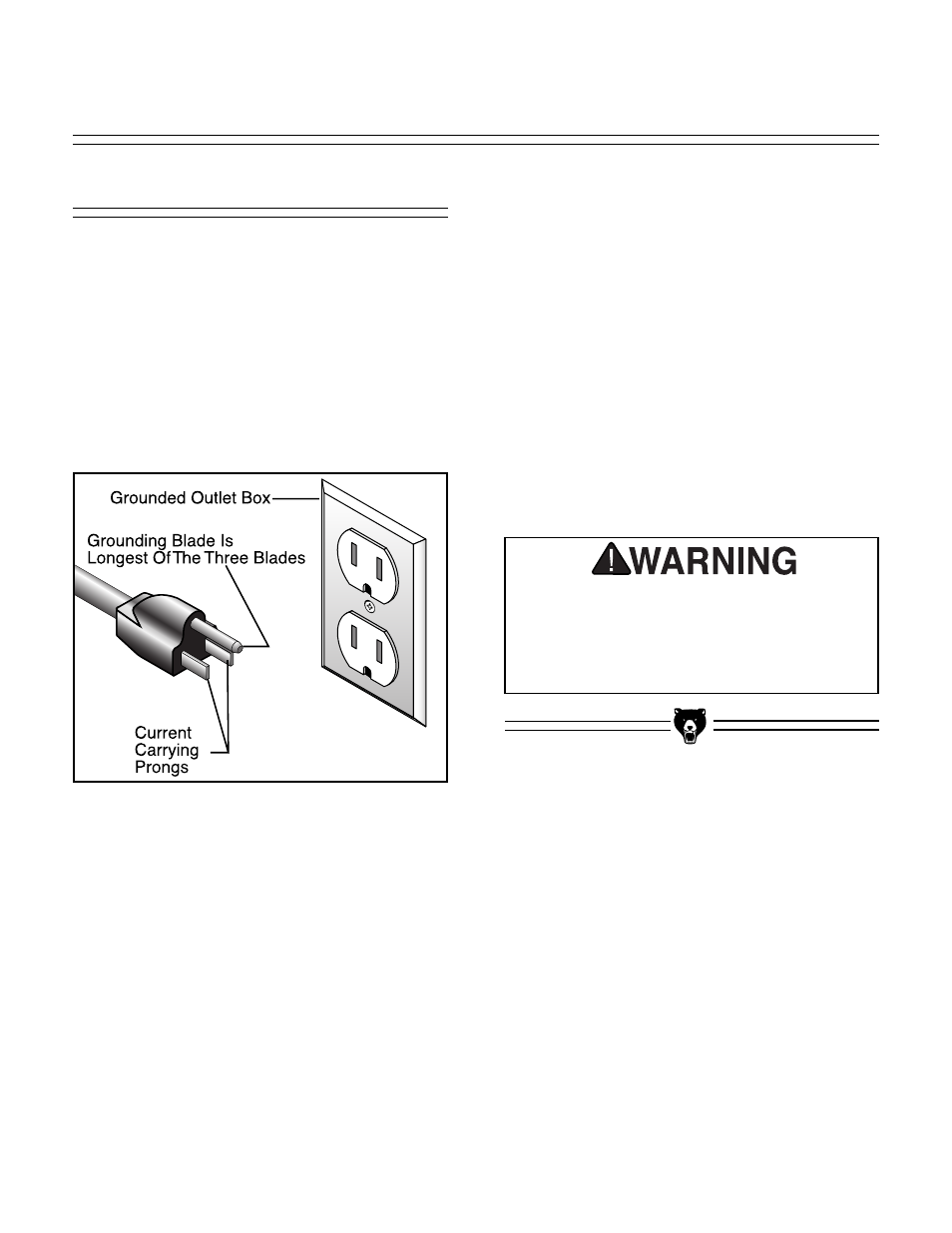 Grounded Outlet Box

Grounding Blade Is Longest Of The Three Blades

Current Carrying Prongs

WARNING